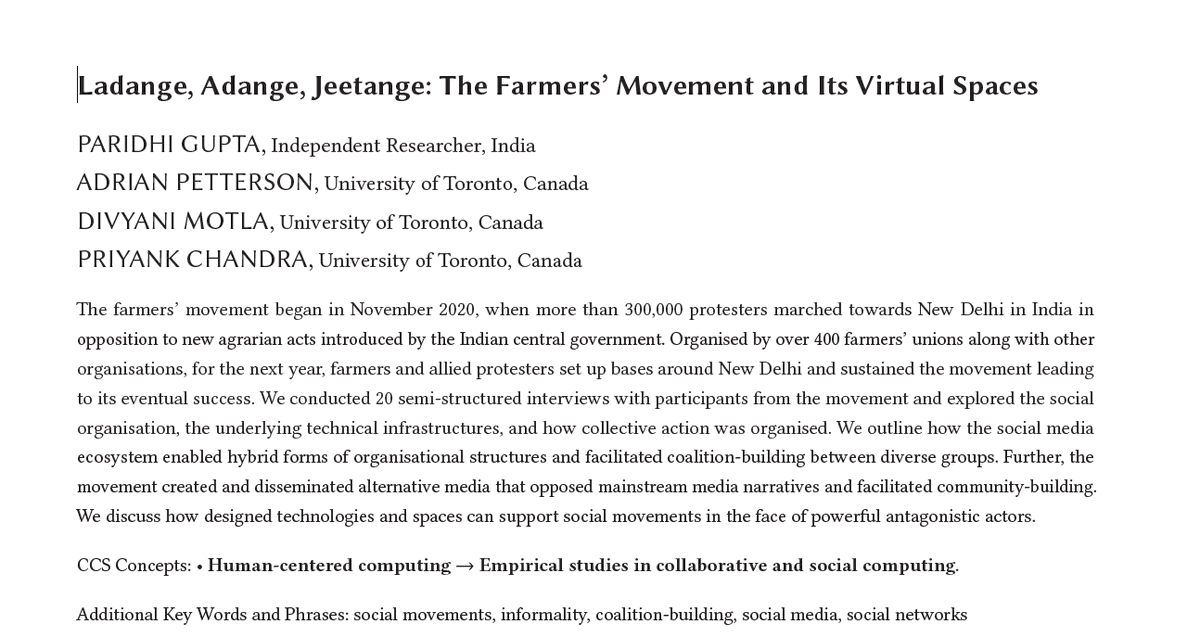 Ladange, Adange, Jeetange: The Farmers' Movement and Its Virtual Spaces

PARIDHI GUPTA, Independent Researcher, India
ADRIAN PETTERSON, University of Toronto, Canada
DIVYANI MOTLA, University of Toronto, Canada
PRIYANK CHANDRA, University of Toronto, Canada

The farmers' movement began in November 2020, when more than 300,000 protesters marched towards New Delhi in India in opposition to new agrarian acts introduced by the Indian central government. Organised by over 400 farmers' unions along with other organisations, for the next year, farmers and allied protesters set up bases around New Delhi and sustained the movement leading to its eventual success. We conducted 20 semi-structured interviews with participants from the movement and explored the social organisation, the underlying technical infrastructures, and how collective action was organised. We outline how the social media ecosystem enabled hybrid forms of organisational structures and facilitated coalition-building between diverse groups. Further, the movement created and disseminated alternative media that opposed mainstream media narratives and facilitated community-building. We discuss how designed technologies and spaces can support social movements in the face of powerful antagonistic actors.

CCS Concepts: • Human-centered computing → Empirical studies in collaborative and social computing.

Additional Key Words and Phrases: social movements, informality, coalition-building, social media, social networks